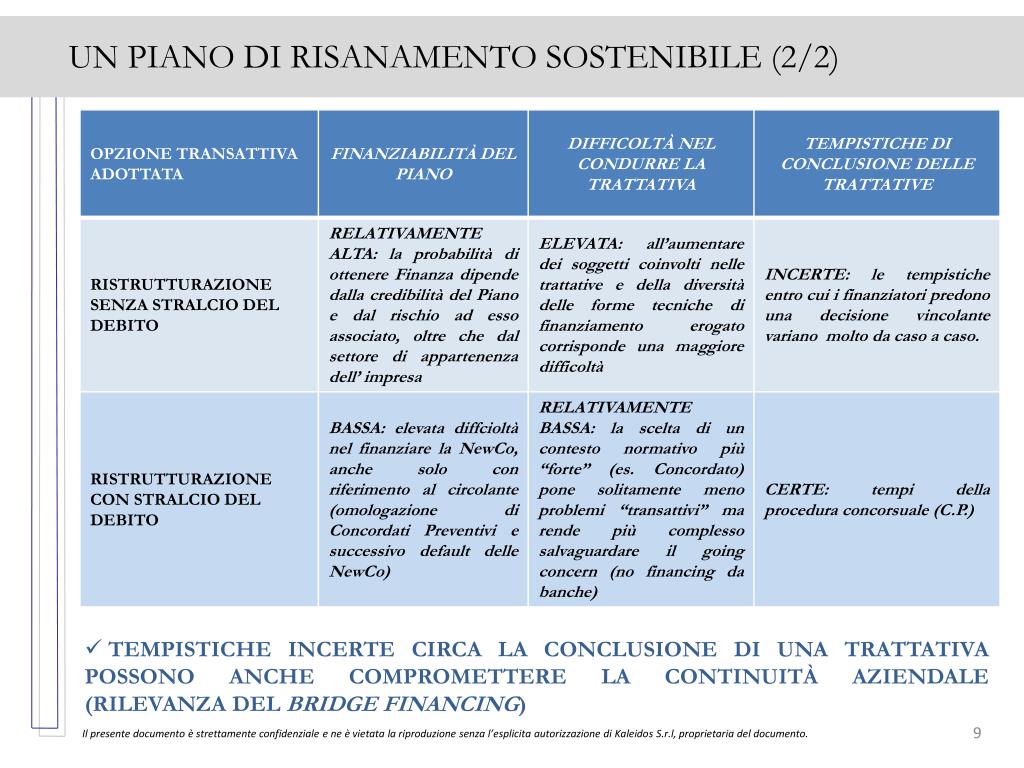 UN PIANO DI RISANAMENTO SOSTENIBILE (2/2)

| OPZIONE TRANSATTIVA ADOTTATA | FINANZIABILITÀ DEL PIANO | DIFFICOLTÀ NEL CONDURRE LA TRATTATIVA | TEMPISTICHE DI CONCLUSIONE DELLE TRATTATIVE |
|---|---|---|---|
| RISTRUTTURAZIONE SENZA STRALCIO DEL DEBITO | RELATIVAMENTE ALTA: la probabilità di ottenere Finanza dipende dalla credibilità del Piano e dal rischio ad esso associato, oltre che dal settore di appartenenza dell' impresa | ELEVATA: all'aumentare dei soggetti coinvolti nelle trattative e della diversità delle forme tecniche di finanziamento erogato corrisponde una maggiore difficoltà | INCERTE: le tempistiche entro cui i finanziatori predono una decisione vincolante variano molto da caso a caso. |
| RISTRUTTURAZIONE CON STRALCIO DEL DEBITO | BASSA: elevata diffcioltà nel finanziare la NewCo, anche solo con riferimento al circolante (omologazione di Concordati Preventivi e successivo default delle NewCo) | RELATIVAMENTE BASSA: la scelta di un contesto normativo più "forte" (es. Concordato) pone solitamente meno problemi "transattivi" ma rende più complesso salvaguardare il going concern (no financing da banche) | CERTE: tempi della procedura concorsuale (C.P.) |

✓ TEMPISTICHE INCERTE CIRCA LA CONCLUSIONE DI UNA TRATTATIVA POSSONO ANCHE COMPROMETTERE LA CONTINUITÀ AZIENDALE (RILEVANZA DEL BRIDGE FINANCING)

Il presente documento è strettamente confidenziale e ne è vietata la riproduzione senza l'esplicita autorizzazione di Kaleidos S.r.l, proprietaria del documento.

9